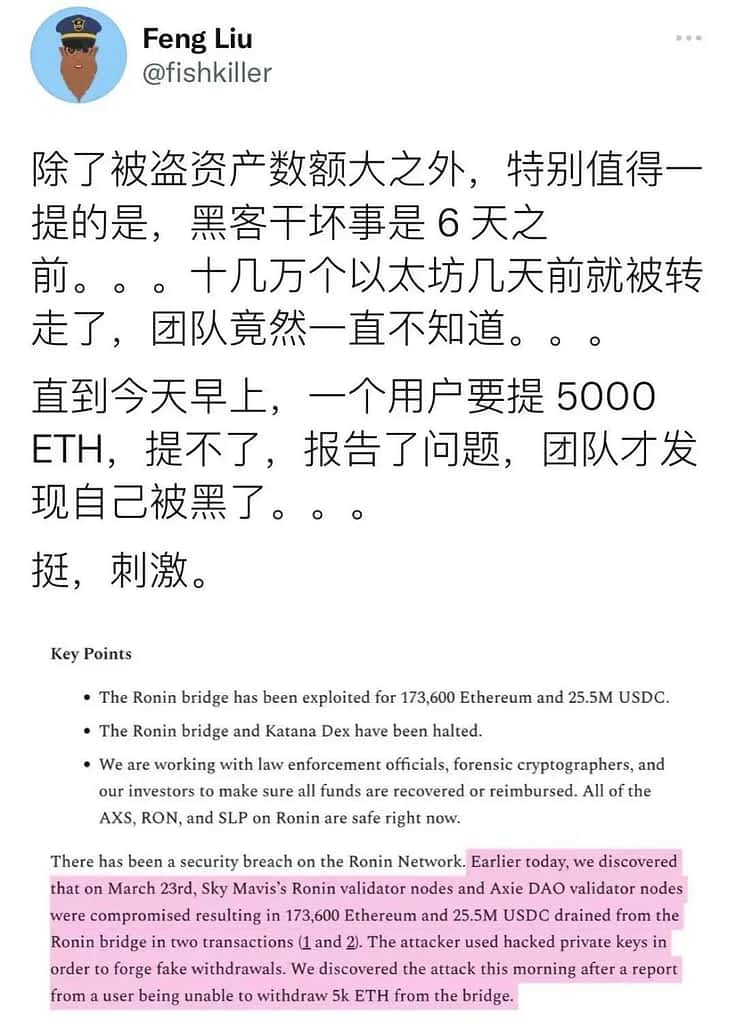 Feng Liu
@fishkiller

除了被盗资产数额大之外，特别值得一提的是，黑客干坏事是 6 天之前。。。十几万个以太坊几天前就被转走了，团队竟然一直不知道。。。

直到今天早上，一个用户要提 5000 ETH，提不了，报告了问题，团队才发现自己被黑了。。。

挺，刺激。

Key Points

• The Ronin bridge has been exploited for 173,600 Ethereum and 25.5M USDC.

• The Ronin bridge and Katana Dex have been halted.

• We are working with law enforcement officials, forensic cryptographers, and our investors to make sure all funds are recovered or reimbursed. All of the AXS, RON, and SLP on Ronin are safe right now.

There has been a security breach on the Ronin Network. Earlier today, we discovered that on March 23rd, Sky Mavis's Ronin validator nodes and Axie DAO validator nodes were compromised resulting in 173,600 Ethereum and 25.5M USDC drained from the Ronin bridge in two transactions (1 and 2). The attacker used hacked private keys in order to forge fake withdrawals. We discovered the attack this morning after a report from a user being unable to withdraw 5k ETH from the bridge.